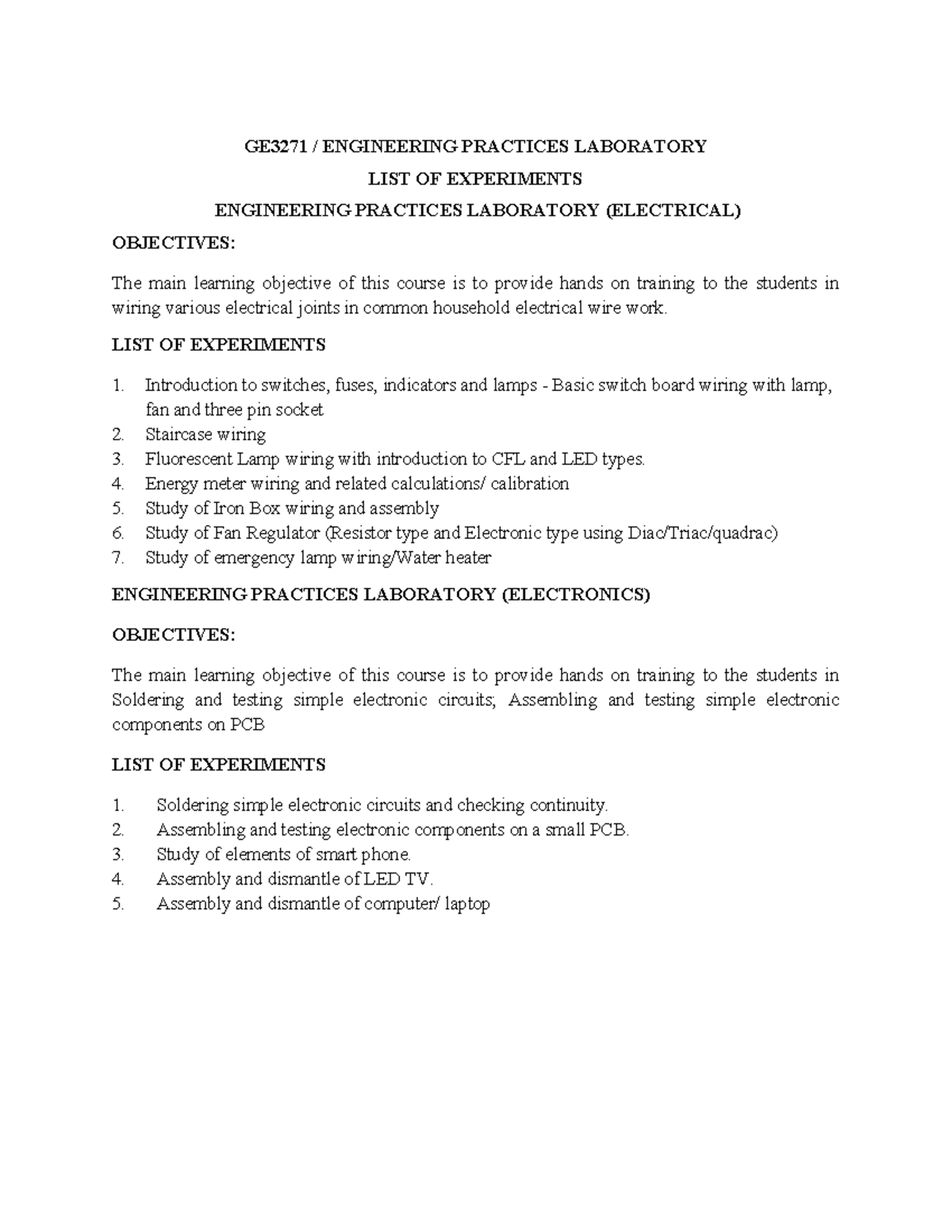 GE3271 / ENGINEERING PRACTICES LABORATORY

LIST OF EXPERIMENTS

ENGINEERING PRACTICES LABORATORY (ELECTRICAL)

OBJECTIVES:

The main learning objective of this course is to provide hands on training to the students in wiring various electrical joints in common household electrical wire work.

LIST OF EXPERIMENTS

1. Introduction to switches, fuses, indicators and lamps - Basic switch board wiring with lamp, fan and three pin socket
2. Staircase wiring
3. Fluorescent Lamp wiring with introduction to CFL and LED types.
4. Energy meter wiring and related calculations/ calibration
5. Study of Iron Box wiring and assembly
6. Study of Fan Regulator (Resistor type and Electronic type using Diac/Triac/quadrac)
7. Study of emergency lamp wiring/Water heater

ENGINEERING PRACTICES LABORATORY (ELECTRONICS)

OBJECTIVES:

The main learning objective of this course is to provide hands on training to the students in Soldering and testing simple electronic circuits; Assembling and testing simple electronic components on PCB

LIST OF EXPERIMENTS

1. Soldering simple electronic circuits and checking continuity.
2. Assembling and testing electronic components on a small PCB.
3. Study of elements of smart phone.
4. Assembly and dismantle of LED TV.
5. Assembly and dismantle of computer/ laptop